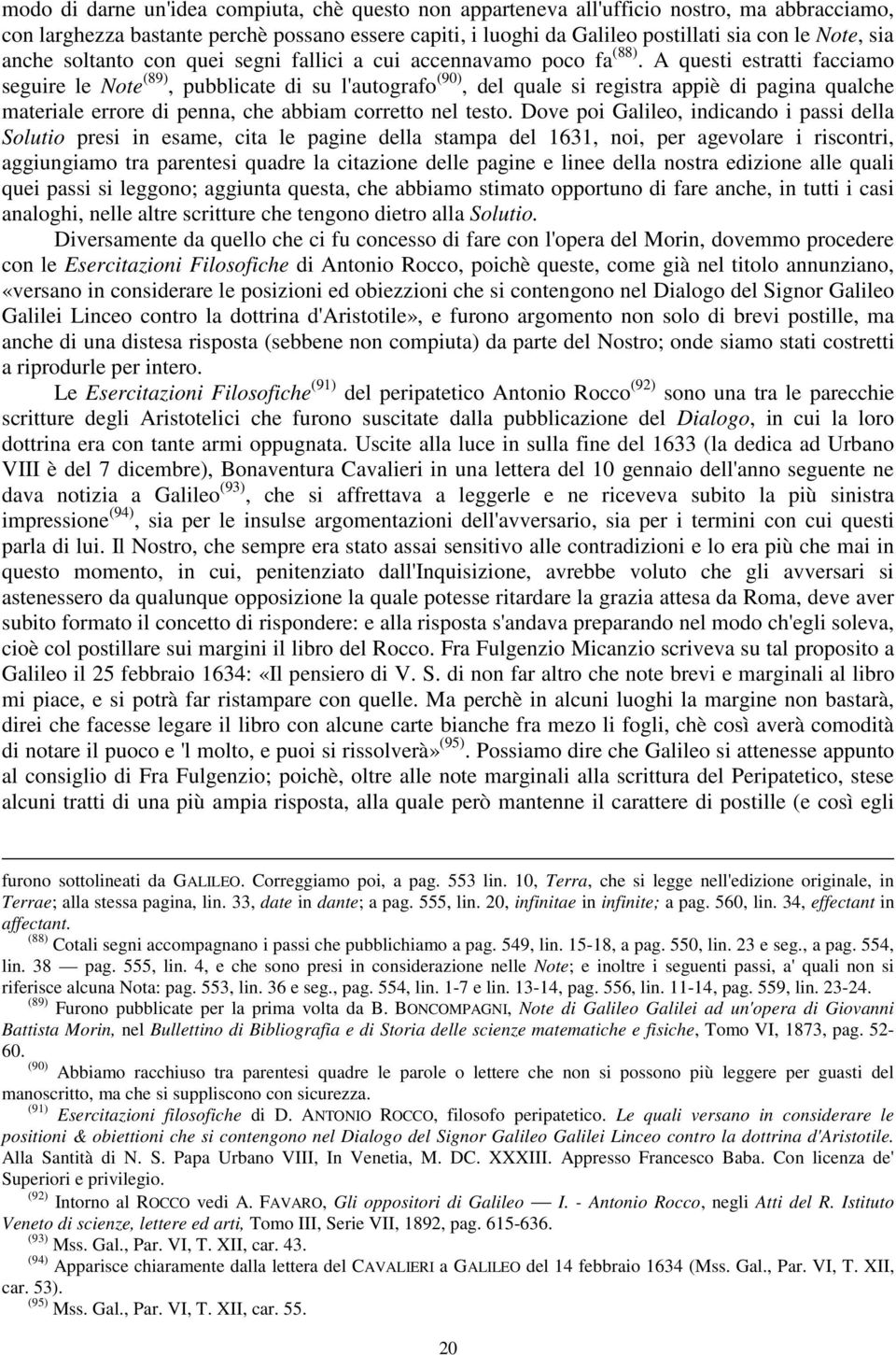 modo di darne un'idea compiuta, chè questo non apparteneva all'ufficio nostro, ma abbracciamo, con larghezza bastante perchè possano essere capiti, i luoghi da Galileo postillati sia con le Note, sia anche soltanto con quei segni fallici a cui accennavamo poco fa$^{(88)}$. A questi estratti facciamo seguire le Note$^{(89)}$, pubblicate di su l'autografo$^{(90)}$, del quale si registra appiè di pagina qualche materiale errore di penna, che abbiam corretto nel testo. Dove poi Galileo, indicando i passi della Solutio presi in esame, cita le pagine della stampa del 1631, noi, per agevolare i riscontri, aggiungiamo tra parentesi quadre la citazione delle pagine e linee della nostra edizione alle quali quei passi si leggono; aggiunta questa, che abbiamo stimato opportuno di fare anche, in tutti i casi analoghi, nelle altre scritture che tengono dietro alla Solutio.

Diversamente da quello che ci fu concesso di fare con l'opera del Morin, dovemmo procedere con le Esercitazioni Filosofiche di Antonio Rocco, poichè queste, come già nel titolo annunziano, «versano in considerare le posizioni ed obiezzioni che si contengono nel Dialogo del Signor Galileo Galilei Linceo contro la dottrina d'Aristotile», e furono argomento non solo di brevi postille, ma anche di una distesa risposta (sebbene non compiuta) da parte del Nostro; onde siamo stati costretti a riprodurle per intero.

Le Esercitazioni Filosofiche$^{(91)}$ del peripatetico Antonio Rocco$^{(92)}$ sono una tra le parecchie scritture degli Aristotelici che furono suscitate dalla pubblicazione del Dialogo, in cui la loro dottrina era con tante armi oppugnata. Uscite alla luce in sulla fine del 1633 (la dedica ad Urbano VIII è del 7 dicembre), Bonaventura Cavalieri in una lettera del 10 gennaio dell'anno seguente ne dava notizia a Galileo$^{(93)}$, che si affrettava a leggerle e ne riceveva subito la più sinistra impressione$^{(94)}$, sia per le insulse argomentazioni dell'avversario, sia per i termini con cui questi parla di lui. Il Nostro, che sempre era stato assai sensitivo alle contradizioni e lo era più che mai in questo momento, in cui, penitenziato dall'Inquisizione, avrebbe voluto che gli avversari si astenessero da qualunque opposizione la quale potesse ritardare la grazia attesa da Roma, deve aver subito formato il concetto di rispondere: e alla risposta s'andava preparando nel modo ch'egli soleva, cioè col postillare sui margini il libro del Rocco. Fra Fulgenzio Micanzio scriveva su tal proposito a Galileo il 25 febbraio 1634: «Il pensiero di V. S. di non far altro che note brevi e marginali al libro mi piace, e si potrà far ristampare con quelle. Ma perchè in alcuni luoghi la margine non bastarà, direi che facesse legare il libro con alcune carte bianche fra mezo li fogli, chè così averà comodità di notare il puoco e 'l molto, e puoi si rissolverà»$^{(95)}$. Possiamo dire che Galileo si attenesse appunto al consiglio di Fra Fulgenzio; poichè, oltre alle note marginali alla scrittura del Peripatetico, stese alcuni tratti di una più ampia risposta, alla quale però mantenne il carattere di postille (e così egli

furono sottolineati da GALILEO. Correggiamo poi, a pag. 553 lin. 10, Terra, che si legge nell'edizione originale, in Terrae; alla stessa pagina, lin. 33, date in dante; a pag. 555, lin. 20, infinitae in infinite; a pag. 560, lin. 34, effectant in affectant.

$^{(88)}$ Cotali segni accompagnano i passi che pubblichiamo a pag. 549, lin. 15-18, a pag. 550, lin. 23 e seg., a pag. 554, lin. 38 — pag. 555, lin. 4, e che sono presi in considerazione nelle Note; e inoltre i seguenti passi, a' quali non si riferisce alcuna Nota: pag. 553, lin. 36 e seg., pag. 554, lin. 1-7 e lin. 13-14, pag. 556, lin. 11-14, pag. 559, lin. 23-24.

$^{(89)}$ Furono pubblicate per la prima volta da B. BONCOMPAGNI, Note di Galileo Galilei ad un'opera di Giovanni Battista Morin, nel Bullettino di Bibliografia e di Storia delle scienze matematiche e fisiche, Tomo VI, 1873, pag. 52-60.

$^{(90)}$ Abbiamo racchiuso tra parentesi quadre le parole o lettere che non si possono più leggere per guasti del manoscritto, ma che si suppliscono con sicurezza.

$^{(91)}$ Esercitazioni filosofiche di D. ANTONIO ROCCO, filosofo peripatetico. Le quali versano in considerare le positioni & obiettioni che si contengono nel Dialogo del Signor Galileo Galilei Linceo contro la dottrina d'Aristotile. Alla Santità di N. S. Papa Urbano VIII, In Venetia, M. DC. XXXIII. Appresso Francesco Baba. Con licenza de' Superiori e privilegio.

$^{(92)}$ Intorno al ROCCO vedi A. FAVARO, Gli oppositori di Galileo — I. - Antonio Rocco, negli Atti del R. Istituto Veneto di scienze, lettere ed arti, Tomo III, Serie VII, 1892, pag. 615-636.

$^{(93)}$ Mss. Gal., Par. VI, T. XII, car. 43.

$^{(94)}$ Apparisce chiaramente dalla lettera del CAVALIERI a GALILEO del 14 febbraio 1634 (Mss. Gal., Par. VI, T. XII, car. 53).

$^{(95)}$ Mss. Gal., Par. VI, T. XII, car. 55.

20